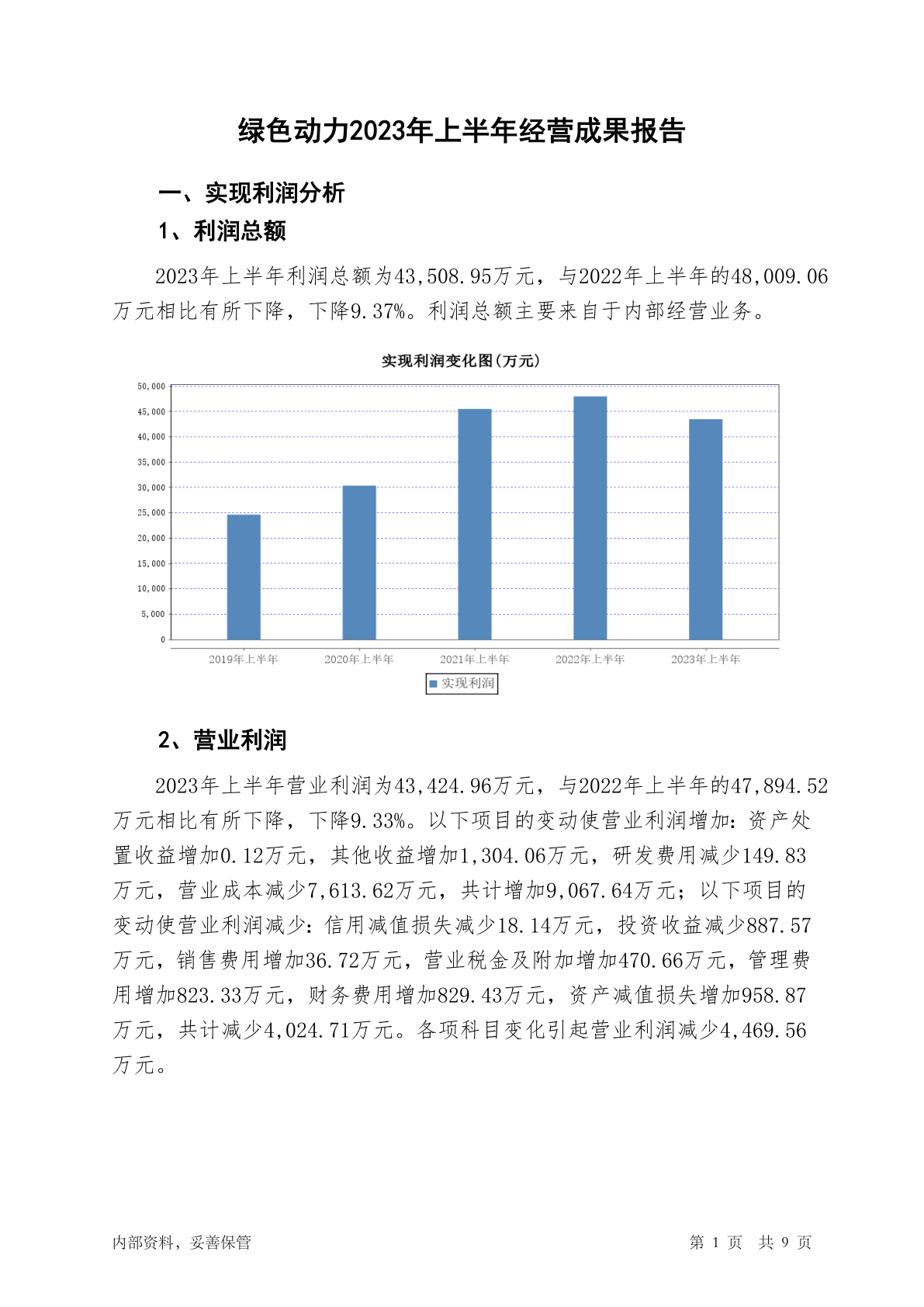 绿色动力2023年上半年经营成果报告

一、实现利润分析

1、利润总额

2023年上半年利润总额为43,508.95万元，与2022年上半年的48,009.06万元相比有所下降，下降9.37%。利润总额主要来自于内部经营业务。

实现利润变化图(万元)

50,000
45,000
40,000
35,000
30,000
25,000
20,000
15,000
10,000
5,000
0

2019年上半年 2020年上半年 2021年上半年 2022年上半年 2023年上半年

实现利润

2、营业利润

2023年上半年营业利润为43,424.96万元，与2022年上半年的47,894.52万元相比有所下降，下降9.33%。以下项目的变动使营业利润增加：资产处置收益增加0.12万元，其他收益增加1,304.06万元，研发费用减少149.83万元，营业成本减少7,613.62万元，共计增加9,067.64万元；以下项目的变动使营业利润减少：信用减值损失减少18.14万元，投资收益减少887.57万元，销售费用增加36.72万元，营业税金及附加增加470.66万元，管理费用增加823.33万元，财务费用增加829.43万元，资产减值损失增加958.87万元，共计减少4,024.71万元。各项科目变化引起营业利润减少4,469.56万元。

内部资料，妥善保管

第 1 页 共 9 页